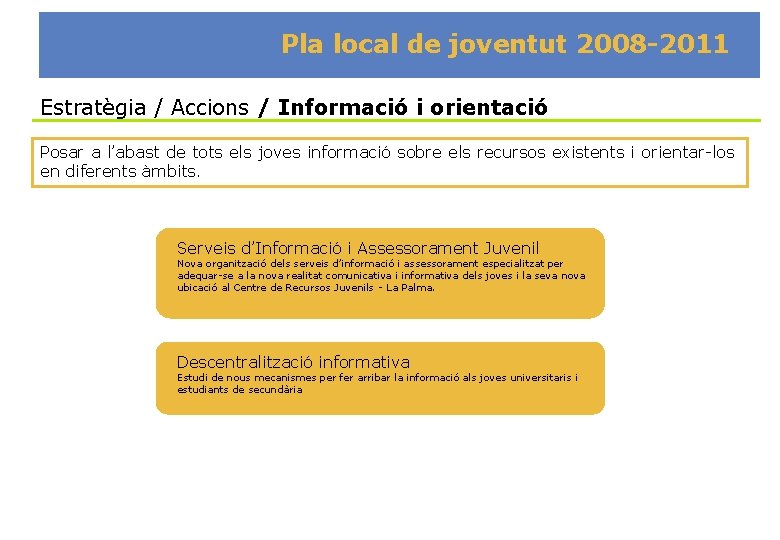 Pla local de joventut 2008-2011

Estratègia / Accions / Informació i orientació

Posar a l'abast de tots els joves informació sobre els recursos existents i orientar-los en diferents àmbits.

Serveis d'Informació i Assessorament Juvenil
Nova organització dels serveis d'informació i assessorament especialitzat per adequar-se a la nova realitat comunicativa i informativa dels joves i la seva nova ubicació al Centre de Recursos Juvenils - La Palma.

Descentralització informativa
Estudi de nous mecanismes per fer arribar la informació als joves universitaris i estudiants de secundària